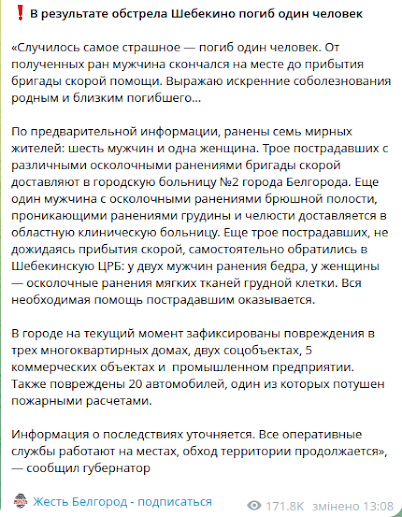 ❗ В результате обстрела Шебекино погиб один человек

«Случилось самое страшное — погиб один человек. От полученных ран мужчина скончался на месте до прибытия бригады скорой помощи. Выражаю искренние соболезнования родным и близким погибшего...

По предварительной информации, ранены семь мирных жителей: шесть мужчин и одна женщина. Трое пострадавших с различными осколочными ранениями бригады скорой доставляют в городскую больницу №2 города Белгорода. Еще один мужчина с осколочными ранениями брюшной полости, проникающими ранениями грудины и челюсти доставляется в областную клиническую больницу. Еще трое пострадавших, не дожидаясь прибытия скорой, самостоятельно обратились в Шебекинскую ЦРБ: у двух мужчин ранения бедра, у женщины — осколочные ранения мягких тканей грудной клетки. Вся необходимая помощь пострадавшим оказывается.

В городе на текущий момент зафиксированы повреждения в трех многоквартирных домах, двух соцобъектах, 5 коммерческих объектах и промышленном предприятии. Также повреждены 20 автомобилей, один из которых потушен пожарными расчетами.

Информация о последствиях уточняется. Все оперативные службы работают на местах, обход территории продолжается», — сообщил губернатор

Жесть Белгород - подписаться

171.8K змінено 13:08